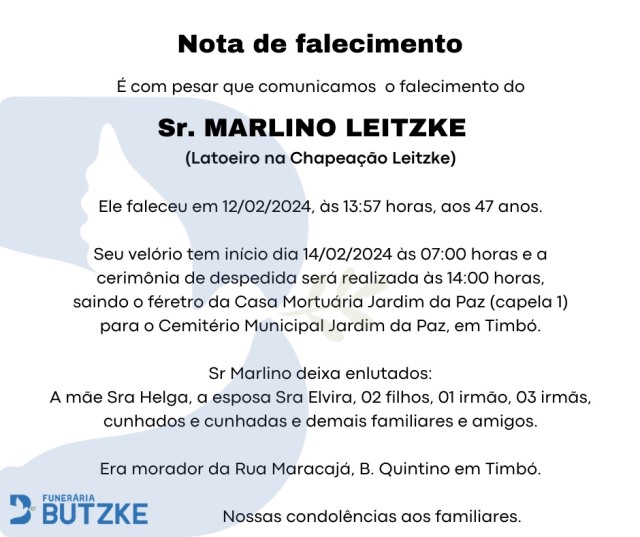 Nota de falecimento

É com pesar que comunicamos o falecimento do

Sr. MARLINO LEITZKE

(Latoeiro na Chapeação Leitzke)

Ele faleceu em 12/02/2024, às 13:57 horas, aos 47 anos.

Seu velório tem início dia 14/02/2024 às 07:00 horas e a cerimônia de despedida será realizada às 14:00 horas, saindo o féretro da Casa Mortuária Jardim da Paz (capela 1) para o Cemitério Municipal Jardim da Paz, em Timbó.

Sr Marlino deixa enlutados:
A mãe Sra Helga, a esposa Sra Elvira, 02 filhos, 01 irmão, 03 irmãs, cunhados e cunhadas e demais familiares e amigos.

Era morador da Rua Maracajá, B. Quintino em Timbó.

FUNERÁRIA
BUTZKE

Nossas condolências aos familiares.